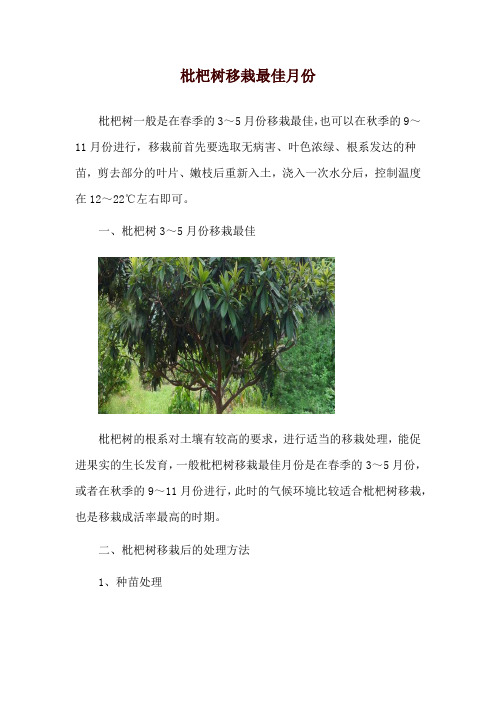 枇杷树移栽最佳月份

枇杷树一般是在春季的3～5月份移栽最佳,也可以在秋季的9～11月份进行，移栽前首先要选取无病害、叶色浓绿、根系发达的种苗，剪去部分的叶片、嫩枝后重新入土，浇入一次水分后，控制温度在12～22℃左右即可。

一、枇杷树3～5月份移栽最佳

枇杷树的根系对土壤有较高的要求，进行适当的移栽处理，能促进果实的生长发育，一般枇杷树移栽最佳月份是在春季的3～5月份，或者在秋季的9～11月份进行，此时的气候环境比较适合枇杷树移栽，也是移栽成活率最高的时期。

二、枇杷树移栽后的处理方法

1、种苗处理